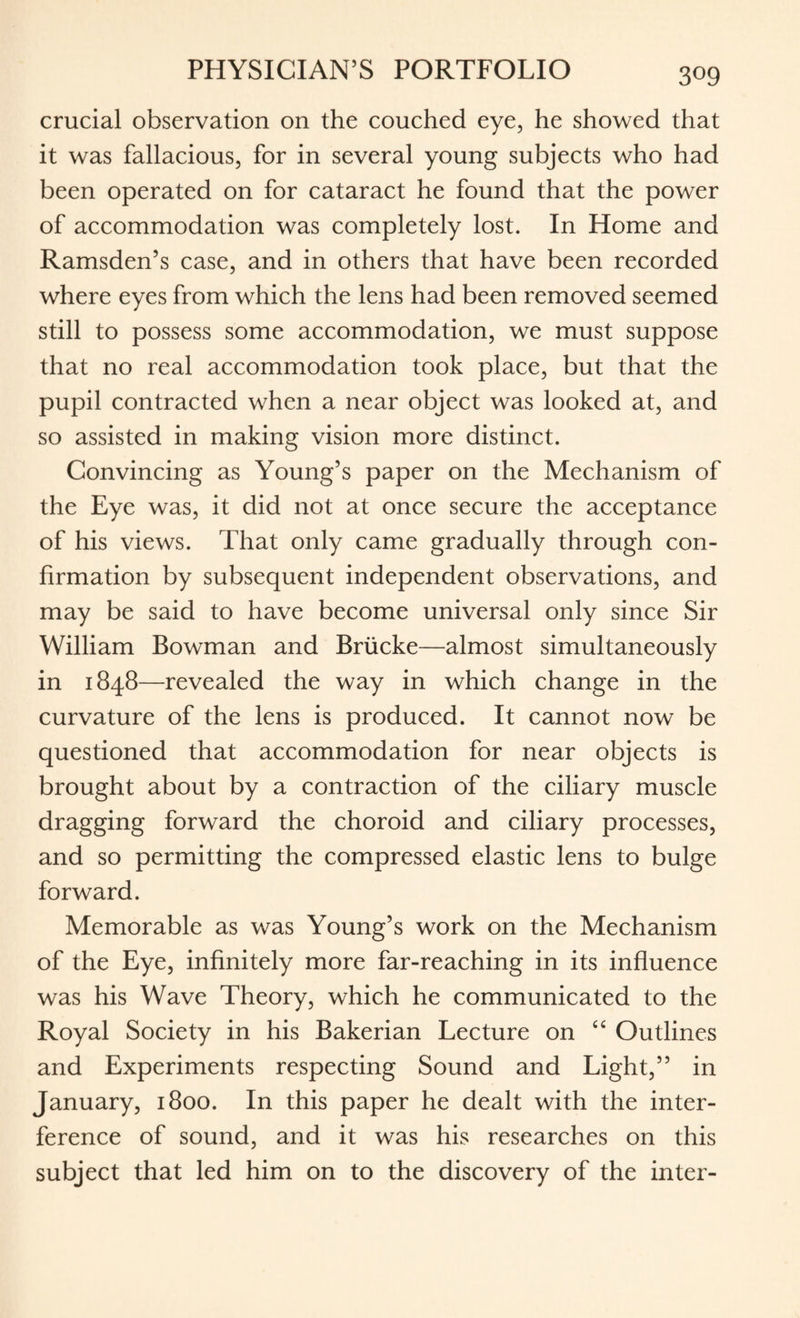 PHYSICIAN'S PORTFOLIO 309

crucial observation on the couched eye, he showed that it was fallacious, for in several young subjects who had been operated on for cataract he found that the power of accommodation was completely lost. In Home and Ramsden's case, and in others that have been recorded where eyes from which the lens had been removed seemed still to possess some accommodation, we must suppose that no real accommodation took place, but that the pupil contracted when a near object was looked at, and so assisted in making vision more distinct.

Convincing as Young's paper on the Mechanism of the Eye was, it did not at once secure the acceptance of his views. That only came gradually through confirmation by subsequent independent observations, and may be said to have become universal only since Sir William Bowman and Brücke—almost simultaneously in 1848—revealed the way in which change in the curvature of the lens is produced. It cannot now be questioned that accommodation for near objects is brought about by a contraction of the ciliary muscle dragging forward the choroid and ciliary processes, and so permitting the compressed elastic lens to bulge forward.

Memorable as was Young's work on the Mechanism of the Eye, infinitely more far-reaching in its influence was his Wave Theory, which he communicated to the Royal Society in his Bakerian Lecture on " Outlines and Experiments respecting Sound and Light," in January, 1800. In this paper he dealt with the interference of sound, and it was his researches on this subject that led him on to the discovery of the inter-